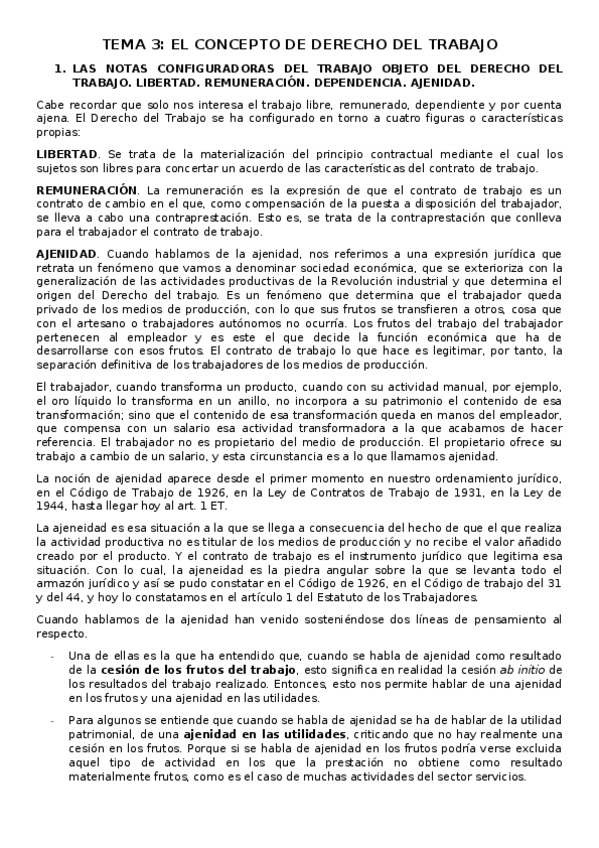 TEMA 3: EL CONCEPTO DE DERECHO DEL TRABAJO

1. LAS NOTAS CONFIGURADORAS DEL TRABAJO OBJETO DEL DERECHO DEL TRABAJO. LIBERTAD. REMUNERACIÓN. DEPENDENCIA. AJENIDAD.

Cabe recordar que solo nos interesa el trabajo libre, remunerado, dependiente y por cuenta ajena. El Derecho del Trabajo se ha configurado en torno a cuatro figuras o características propias:

LIBERTAD. Se trata de la materialización del principio contractual mediante el cual los sujetos son libres para concertar un acuerdo de las características del contrato de trabajo.

REMUNERACIÓN. La remuneración es la expresión de que el contrato de trabajo es un contrato de cambio en el que, como compensación de la puesta a disposición del trabajador, se lleva a cabo una contraprestación. Esto es, se trata de la contraprestación que conlleva para el trabajador el contrato de trabajo.

AJENIDAD. Cuando hablamos de la ajenidad, nos referimos a una expresión jurídica que retrata un fenómeno que vamos a denominar sociedad económica, que se exterioriza con la generalización de las actividades productivas de la Revolución industrial y que determina el origen del Derecho del trabajo. Es un fenómeno que determina que el trabajador queda privado de los medios de producción, con lo que sus frutos se transfieren a otros, cosa que con el artesano o trabajadores autónomos no ocurría. Los frutos del trabajo del trabajador pertenecen al empleador y es este el que decide la función económica que ha de desarrollarse con esos frutos. El contrato de trabajo lo que hace es legitimar, por tanto, la separación definitiva de los trabajadores de los medios de producción.

El trabajador, cuando transforma un producto, cuando con su actividad manual, por ejemplo, el oro líquido lo transforma en un anillo, no incorpora a su patrimonio el contenido de esa transformación; sino que el contenido de esa transformación queda en manos del empleador, que compensa con un salario esa actividad transformadora a la que acabamos de hacer referencia. El trabajador no es propietario del medio de producción. El propietario ofrece su trabajo a cambio de un salario, y esta circunstancia es a lo que llamamos ajenidad.

La noción de ajenidad aparece desde el primer momento en nuestro ordenamiento jurídico, en el Código de Trabajo de 1926, en la Ley de Contratos de Trabajo de 1931, en la Ley de 1944, hasta llegar hoy al art. 1 ET.

La ajeneidad es esa situación a la que se llega a consecuencia del hecho de que el que realiza la actividad productiva no es titular de los medios de producción y no recibe el valor añadido creado por el producto. Y el contrato de trabajo es el instrumento jurídico que legitima esa situación. Con lo cual, la ajeneidad es la piedra angular sobre la que se levanta todo el armazón jurídico y así se pudo constatar en el Código de 1926, en el Código de trabajo del 31 y del 44, y hoy lo constatamos en el artículo 1 del Estatuto de los Trabajadores.

Cuando hablamos de la ajenidad han venido sosteniéndose dos líneas de pensamiento al respecto.

- Una de ellas es la que ha entendido que, cuando se habla de ajenidad como resultado de la cesión de los frutos del trabajo, esto significa en realidad la cesión ab initio de los resultados del trabajo realizado. Entonces, esto nos permite hablar de una ajenidad en los frutos y una ajenidad en las utilidades.

- Para algunos se entiende que cuando se habla de ajenidad se ha de hablar de la utilidad patrimonial, de una ajenidad en las utilidades, criticando que no hay realmente una cesión en los frutos. Porque si se habla de ajenidad en los frutos podría verse excluida aquel tipo de actividad en los que la prestación no obtiene como resultado materialmente frutos, como es el caso de muchas actividades del sector servicios.